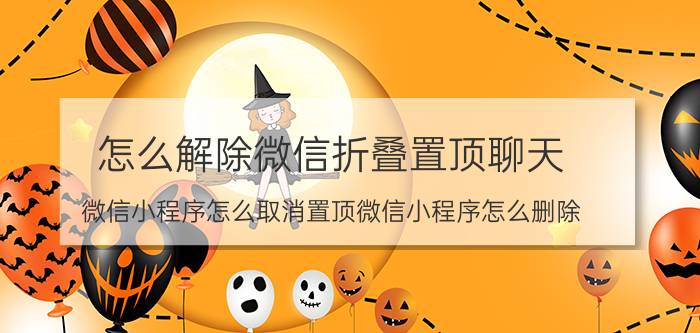 怎么解除微信折叠置顶聊天

微信小程序怎么取消置顶微信小程序怎么删除